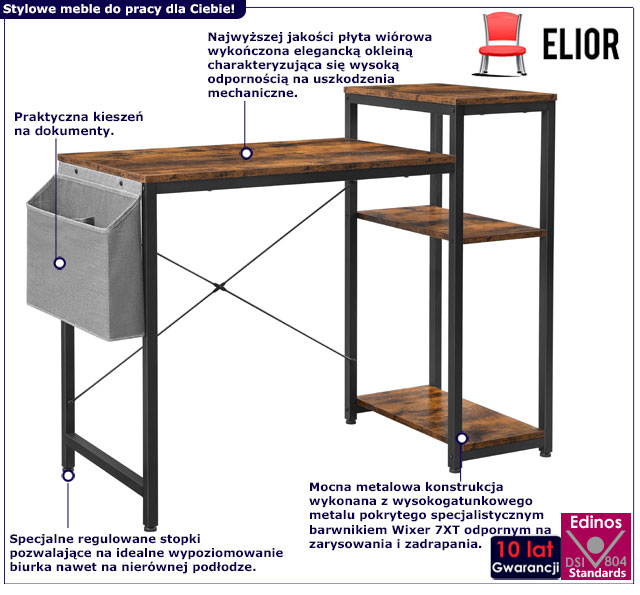 Stylowe meble do pracy dla Ciebie!

ELIOR

Najwyższej jakości płyta wiórowa wykończona elegancką okleiną charakteryzująca się wysoką odpornością na uszkodzenia mechaniczne.

Praktyczna kieszeń na dokumenty.

Mocna metalowa konstrukcja wykonana z wysokogatunkowego metalu pokrytego specjalistycznym barwnikiem Wixer 7XT odpornym na zarysowania i zadrapania.

Specjalne regulowane stopki pozwalające na idealne wypoziomowanie biurka nawet na nierównej podłodze.

10 lat
Gwarancji

Edinos
DSI 804
Standards